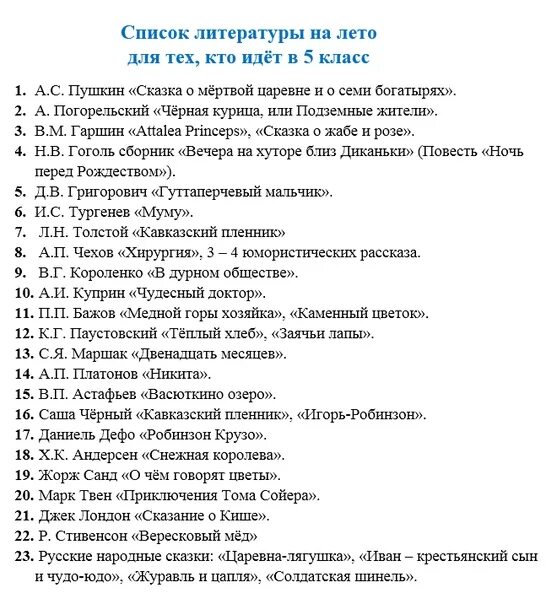 Список литературы на лето
для тех, кто идёт в 5 класс

1. А.С. Пушкин «Сказка о мёртвой царевне и о семи богатырях».
2. А. Погорельский «Чёрная курица, или Подземные жители».
3. В.М. Гаршин «Attalea Princeps», «Сказка о жабе и розе».
4. Н.В. Гоголь сборник «Вечера на хуторе близ Диканьки» (Повесть «Ночь перед Рождеством»).
5. Д.В. Григорович «Гуттаперчевый мальчик».
6. И.С. Тургенев «Муму».
7. Л.Н. Толстой «Кавказский пленник»
8. А.П. Чехов «Хирургия», 3 – 4 юмористических рассказа.
9. В.Г. Короленко «В дурном обществе».
10. А.И. Куприн «Чудесный доктор».
11. П.П. Бажов «Медной горы хозяйка», «Каменный цветок».
12. К.Г. Паустовский «Тёплый хлеб», «Заячьи лапы».
13. С.Я. Маршак «Двенадцать месяцев».
14. А.П. Платонов «Никита».
15. В.П. Астафьев «Васюткино озеро».
16. Саша Чёрный «Кавказский пленник», «Игорь-Робинзон».
17. Даниель Дефо «Робинзон Крузо».
18. Х.К. Андерсен «Снежная королева».
19. Жорж Санд «О чём говорят цветы».
20. Марк Твен «Приключения Тома Сойера».
21. Джек Лондон «Сказание о Кише».
22. Р. Стивенсон «Вересковый мёд»
23. Русские народные сказки: «Царевна-лягушка», «Иван – крестьянский сын и чудо-юдо», «Журавль и цапля», «Солдатская шинель».